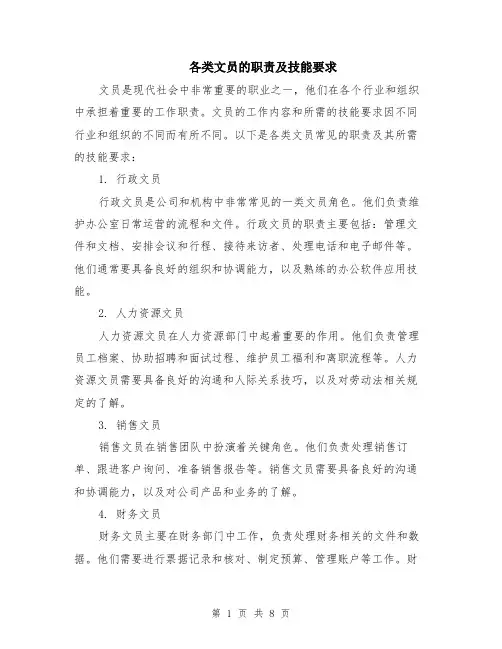 各类文员的职责及技能要求

文员是现代社会中非常重要的职业之一，他们在各个行业和组织中承担着重要的工作职责。文员的工作内容和所需的技能要求因不同行业和组织的不同而有所不同。以下是各类文员常见的职责及其所需的技能要求：

1. 行政文员

行政文员是公司和机构中非常常见的一类文员角色。他们负责维护办公室日常运营的流程和文件。行政文员的职责主要包括：管理文件和文档、安排会议和行程、接待来访者、处理电话和电子邮件等。他们通常要具备良好的组织和协调能力，以及熟练的办公软件应用技能。

2. 人力资源文员

人力资源文员在人力资源部门中起着重要的作用。他们负责管理员工档案、协助招聘和面试过程、维护员工福利和离职流程等。人力资源文员需要具备良好的沟通和人际关系技巧，以及对劳动法相关规定的了解。

3. 销售文员

销售文员在销售团队中扮演着关键角色。他们负责处理销售订单、跟进客户询问、准备销售报告等。销售文员需要具备良好的沟通和协调能力，以及对公司产品和业务的了解。

4. 财务文员

财务文员主要在财务部门中工作，负责处理财务相关的文件和数据。他们需要进行票据记录和核对、制定预算、管理账户等工作。财

第 1 页 共 8 页